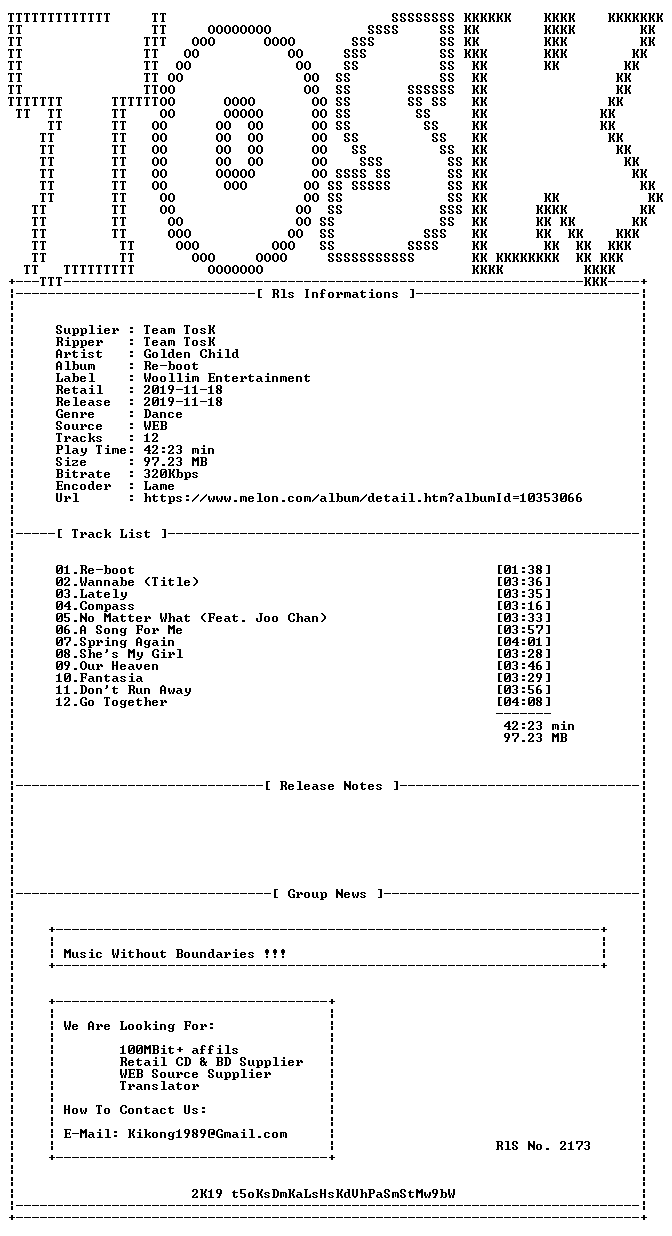 [ Rls Informations ]

Supplier : Team TosK
Ripper : Team TosK
Artist : Golden Child
Album : Re-boot
Label : Woollim Entertainment
Retail : 2019-11-18
Release : 2019-11-18
Genre : Dance
Source : WEB
Tracks : 12
Play Time: 42:23 min
Size : 97.23 MB
Bitrate : 320Kbps
Encoder : Lame
Url : https://www.melon.com/album/detail.htm?albumId=10353066

[ Track List ]

01.Re-boot [01:38]
02.Wannabe (Title) [03:36]
03.Lately [03:35]
04.Compass [03:16]
05.No Matter What (Feat. Joo Chan) [03:33]
06.A Song For Me [03:57]
07.Spring Again [04:01]
08.She's My Girl [03:28]
09.Our Heaven [03:46]
10.Fantasia [03:29]
11.Don't Run Away [03:56]
12.Go Together [04:08]

42:23 min
97.23 MB

[ Release Notes ]

[ Group News ]

Music Without Boundaries !!!

We Are Looking For:

100MBit+ affils
Retail CD & BD Supplier
WEB Source Supplier
Translator

How To Contact Us:

E-Mail: Kikong1989@Gmail.com

RlS No. 2173

2K19 t5oKsDmKaLsHsKdVhPaSmStMw9bW